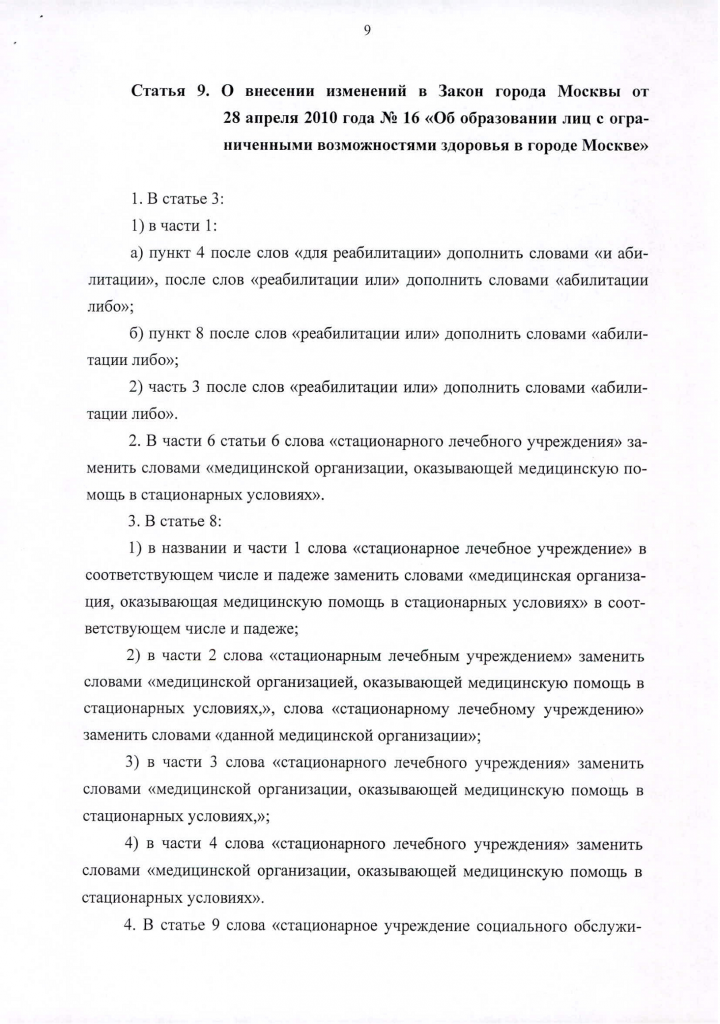 9

Статья 9. О внесении изменений в Закон города Москвы от 28 апреля 2010 года № 16 «Об образовании лиц с ограниченными возможностями здоровья в городе Москве»

1. В статье 3:

1) в части 1:

а) пункт 4 после слов «для реабилитации» дополнить словами «и абилитации», после слов «реабилитации или» дополнить словами «абилитации либо»;

б) пункт 8 после слов «реабилитации или» дополнить словами «абилитации либо»;

2) часть 3 после слов «реабилитации или» дополнить словами «абилитации либо».

2. В части 6 статьи 6 слова «стационарного лечебного учреждения» заменить словами «медицинской организации, оказывающей медицинскую помощь в стационарных условиях».

3. В статье 8:

1) в названии и части 1 слова «стационарное лечебное учреждение» в соответствующем числе и падеже заменить словами «медицинская организация, оказывающая медицинскую помощь в стационарных условиях» в соответствующем числе и падеже;

2) в части 2 слова «стационарным лечебным учреждением» заменить словами «медицинской организацией, оказывающей медицинскую помощь в стационарных условиях,», слова «стационарному лечебному учреждению» заменить словами «данной медицинской организации»;

3) в части 3 слова «стационарного лечебного учреждения» заменить словами «медицинской организации, оказывающей медицинскую помощь в стационарных условиях,»;

4) в части 4 слова «стационарного лечебного учреждения» заменить словами «медицинской организации, оказывающей медицинскую помощь в стационарных условиях».

4. В статье 9 слова «стационарное учреждение социального обслужи-